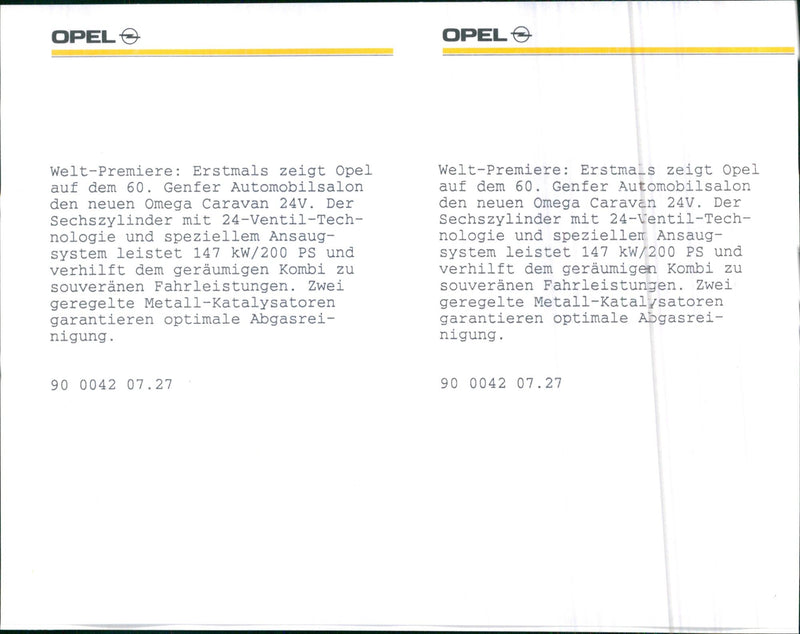 OPEL

Welt-Premiere: Erstmals zeigt Opel auf dem 60. Genfer Automobilsalon den neuen Omega Caravan 24V. Der Sechszylinder mit 24-Ventil-Technologie und speziellem Ansaugsystem leistet 147 kW/200 PS und verhilft dem geräumigen Kombi zu souveränen Fahrleistungen. Zwei geregelte Metall-Katalysatoren garantieren optimale Abgasreinigung.

90 0042 07.27

OPEL

Welt-Premiere: Erstmals zeigt Opel auf dem 60. Genfer Automobilsalon den neuen Omega Caravan 24V. Der Sechszylinder mit 24-Ventil-Technologie und speziellem Ansaugsystem leistet 147 kW/200 PS und verhilft dem geräumigen Kombi zu souveränen Fahrleistungen. Zwei geregelte Metall-Katalysatoren garantieren optimale Abgasreinigung.

90 0042 07.27